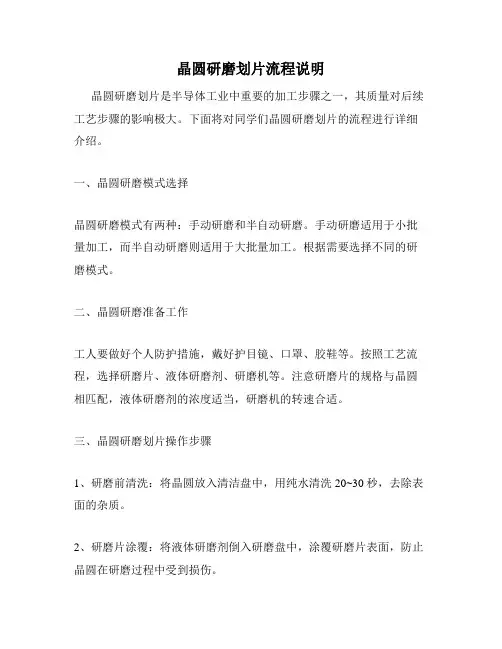 晶圆研磨划片流程说明

晶圆研磨划片是半导体工业中重要的加工步骤之一，其质量对后续工艺步骤的影响极大。下面将对同学们晶圆研磨划片的流程进行详细介绍。

一、晶圆研磨模式选择

晶圆研磨模式有两种：手动研磨和半自动研磨。手动研磨适用于小批量加工，而半自动研磨则适用于大批量加工。根据需要选择不同的研磨模式。

二、晶圆研磨准备工作

工人要做好个人防护措施，戴好护目镜、口罩、胶鞋等。按照工艺流程，选择研磨片、液体研磨剂、研磨机等。注意研磨片的规格与晶圆相匹配，液体研磨剂的浓度适当，研磨机的转速合适。

三、晶圆研磨划片操作步骤

1、研磨前清洗：将晶圆放入清洁盘中，用纯水清洗 20~30 秒，去除表面的杂质。

2、研磨片涂覆：将液体研磨剂倒入研磨盘中，涂覆研磨片表面，防止晶圆在研磨过程中受到损伤。